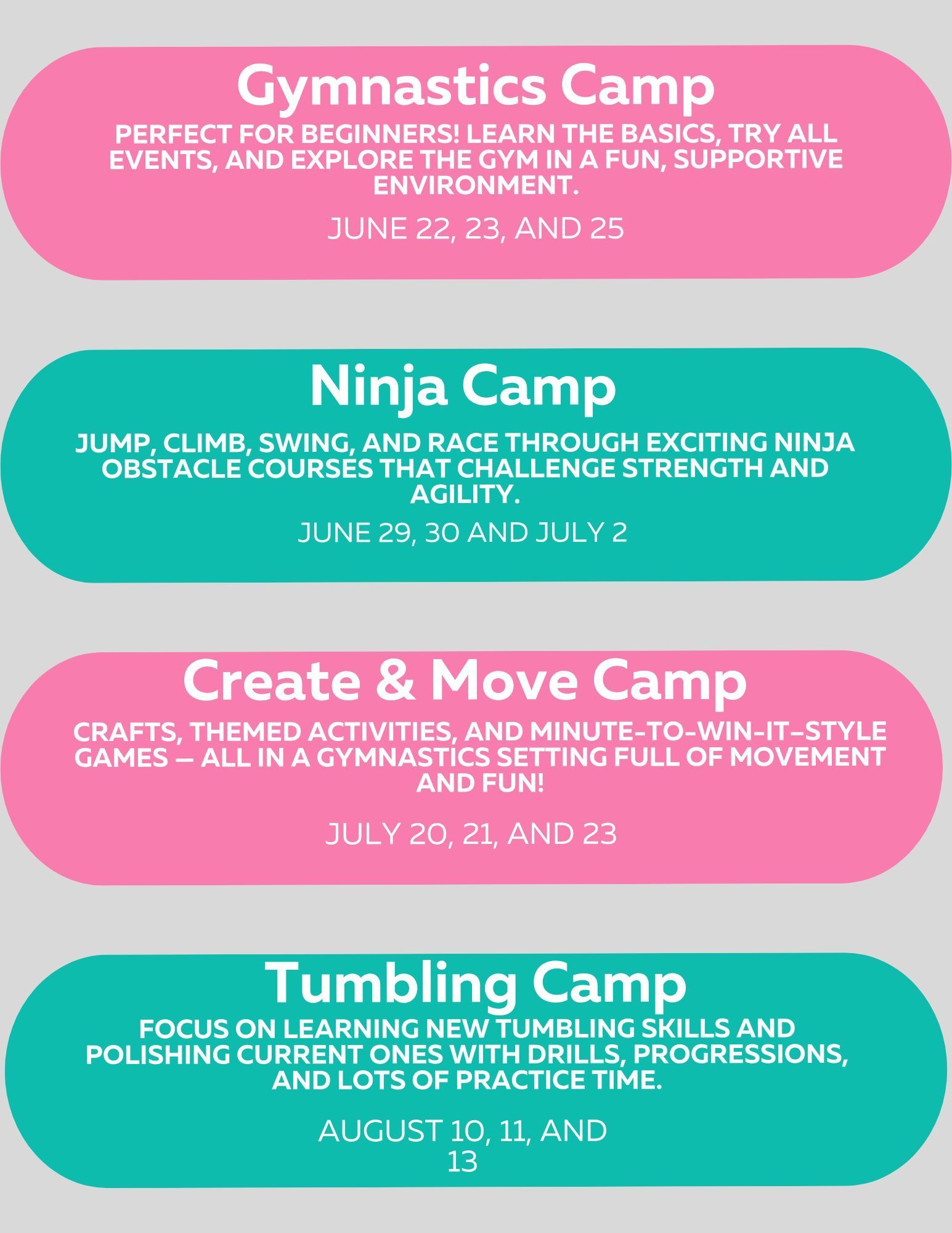 Gymnastics Camp

PERFECT FOR BEGINNERS! LEARN THE BASICS, TRY ALL EVENTS, AND EXPLORE THE GYM IN A FUN, SUPPORTIVE ENVIRONMENT.

JUNE 22, 23, AND 25

Ninja Camp

JUMP, CLIMB, SWING, AND RACE THROUGH EXCITING NINJA OBSTACLE COURSES THAT CHALLENGE STRENGTH AND AGILITY.

JUNE 29, 30 AND JULY 2

Create & Move Camp

CRAFTS, THEMED ACTIVITIES, AND MINUTE-TO-WIN-IT-STYLE GAMES — ALL IN A GYMNASTICS SETTING FULL OF MOVEMENT AND FUN!

JULY 20, 21, AND 23

Tumbling Camp

FOCUS ON LEARNING NEW TUMBLING SKILLS AND POLISHING CURRENT ONES WITH DRILLS, PROGRESSIONS, AND LOTS OF PRACTICE TIME.

AUGUST 10, 11, AND 13